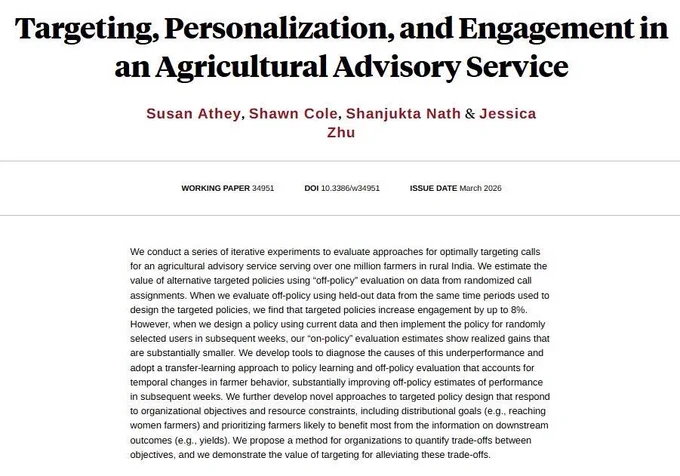 Targeting, Personalization, and Engagement in an Agricultural Advisory Service

Susan Athey, Shawn Cole, Shanjukta Nath & Jessica Zhu

WORKING PAPER 34951 DOI 10.3386/w34951 ISSUE DATE March 2026

We conduct a series of iterative experiments to evaluate approaches for optimally targeting calls for an agricultural advisory service serving over one million farmers in rural India. We estimate the value of alternative targeted policies using "off-policy" evaluation on data from randomized call assignments. When we evaluate off-policy using held-out data from the same time periods used to design the targeted policies, we find that targeted policies increase engagement by up to 8%. However, when we design a policy using current data and then implement the policy for randomly selected users in subsequent weeks, our "on-policy" evaluation estimates show realized gains that are substantially smaller. We develop tools to diagnose the causes of this underperformance and adopt a transfer-learning approach to policy learning and off-policy evaluation that accounts for temporal changes in farmer behavior, substantially improving off-policy estimates of performance in subsequent weeks. We further develop novel approaches to targeted policy design that respond to organizational objectives and resource constraints, including distributional goals (e.g., reaching women farmers) and prioritizing farmers likely to benefit most from the information on downstream outcomes (e.g., yields). We propose a method for organizations to quantify trade-offs between objectives, and we demonstrate the value of targeting for alleviating these trade-offs.